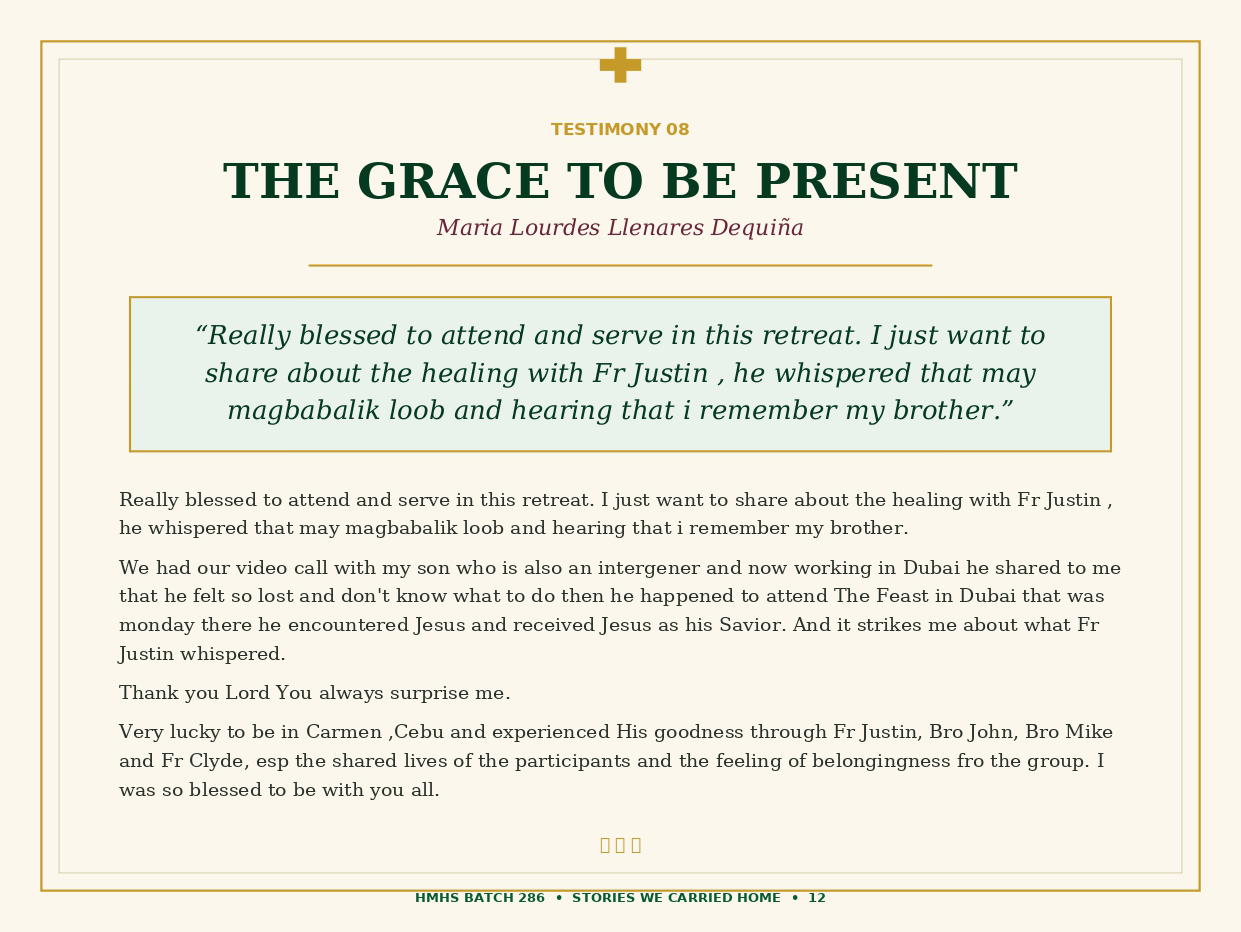 TESTIMONY 08

THE GRACE TO BE PRESENT

Maria Lourdes Llenares Dequiña

“Really blessed to attend and serve in this retreat. I just want to share about the healing with Fr Justin , he whispered that may magbabalik loob and hearing that i remember my brother.”

Really blessed to attend and serve in this retreat. I just want to share about the healing with Fr Justin , he whispered that may magbabalik loob and hearing that i remember my brother.

We had our video call with my son who is also an intergener and now working in Dubai he shared to me that he felt so lost and don't know what to do then he happened to attend The Feast in Dubai that was monday there he encountered Jesus and received Jesus as his Savior. And it strikes me about what Fr Justin whispered.

Thank you Lord You always surprise me.

Very lucky to be in Carmen ,Cebu and experienced His goodness through Fr Justin, Bro John, Bro Mike and Fr Clyde, esp the shared lives of the participants and the feeling of belongingness fro the group. I was so blessed to be with you all.

HMHS BATCH 286 • STORIES WE CARRIED HOME • 12